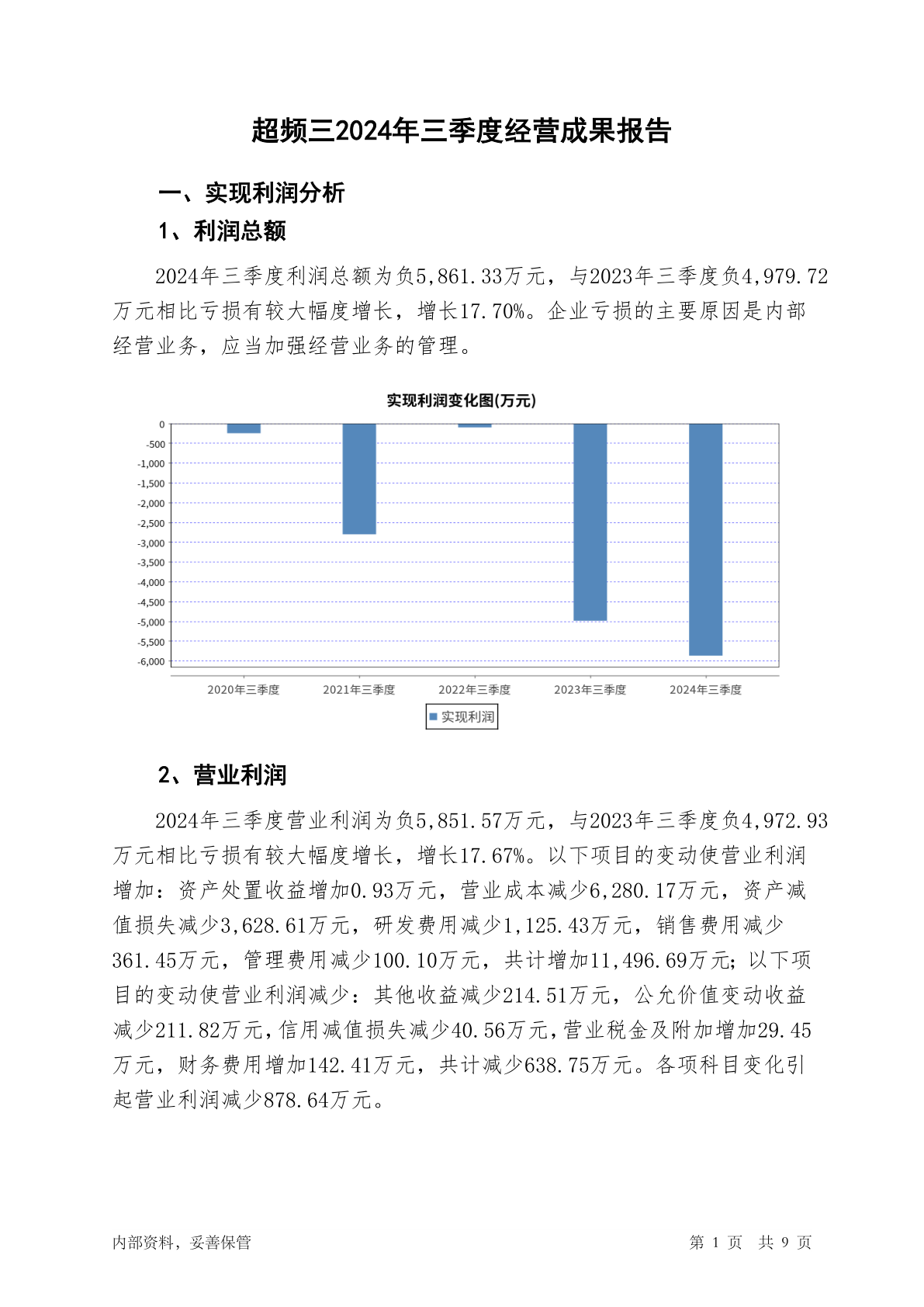 超频三2024年三季度经营成果报告

一、实现利润分析

1、利润总额

2024年三季度利润总额为负5,861.33万元，与2023年三季度负4,979.72万元相比亏损有较大幅度增长，增长17.70%。企业亏损的主要原因是内部经营业务，应当加强经营业务的管理。

实现利润变化图(万元)

0
-500
-1,000
-1,500
-2,000
-2,500
-3,000
-3,500
-4,000
-4,500
-5,000
-5,500
-6,000

2020年三季度 2021年三季度 2022年三季度 2023年三季度 2024年三季度

实现利润

2、营业利润

2024年三季度营业利润为负5,851.57万元，与2023年三季度负4,972.93万元相比亏损有较大幅度增长，增长17.67%。以下项目的变动使营业利润增加：资产处置收益增加0.93万元，营业成本减少6,280.17万元，资产减值损失减少3,628.61万元，研发费用减少1,125.43万元，销售费用减少361.45万元，管理费用减少100.10万元，共计增加11,496.69万元；以下项目的变动使营业利润减少：其他收益减少214.51万元，公允价值变动收益减少211.82万元，信用减值损失减少40.56万元，营业税金及附加增加29.45万元，财务费用增加142.41万元，共计减少638.75万元。各项科目变化引起营业利润减少878.64万元。

内部资料，妥善保管

第 1 页 共 9 页